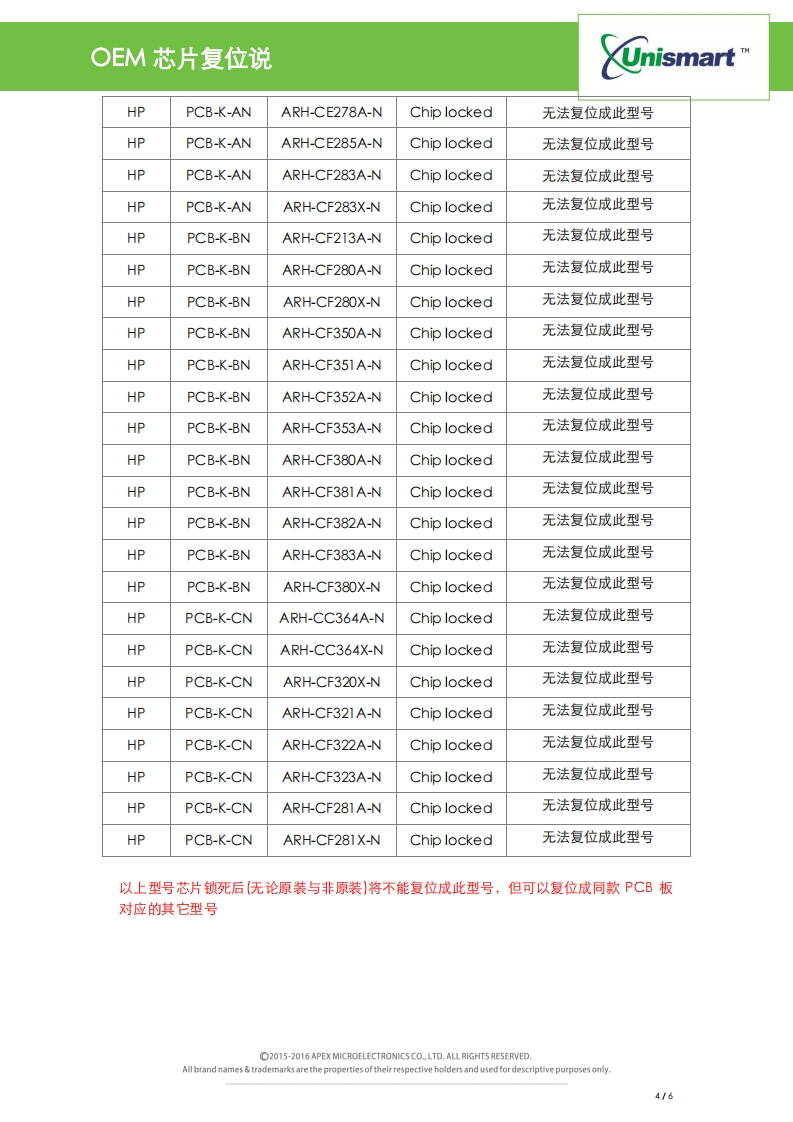 OEM 芯片复位说

Unismart™

| HP | PCB-K-AN | ARH-CE278A-N | Chip locked | 无法复位成此型号 |
|---|---|---|---|---|
| HP | PCB-K-AN | ARH-CE285A-N | Chip locked | 无法复位成此型号 |
| HP | PCB-K-AN | ARH-CF283A-N | Chip locked | 无法复位成此型号 |
| HP | PCB-K-AN | ARH-CF283X-N | Chip locked | 无法复位成此型号 |
| HP | PCB-K-BN | ARH-CF213A-N | Chip locked | 无法复位成此型号 |
| HP | PCB-K-BN | ARH-CF280A-N | Chip locked | 无法复位成此型号 |
| HP | PCB-K-BN | ARH-CF280X-N | Chip locked | 无法复位成此型号 |
| HP | PCB-K-BN | ARH-CF350A-N | Chip locked | 无法复位成此型号 |
| HP | PCB-K-BN | ARH-CF351A-N | Chip locked | 无法复位成此型号 |
| HP | PCB-K-BN | ARH-CF352A-N | Chip locked | 无法复位成此型号 |
| HP | PCB-K-BN | ARH-CF353A-N | Chip locked | 无法复位成此型号 |
| HP | PCB-K-BN | ARH-CF380A-N | Chip locked | 无法复位成此型号 |
| HP | PCB-K-BN | ARH-CF381A-N | Chip locked | 无法复位成此型号 |
| HP | PCB-K-BN | ARH-CF382A-N | Chip locked | 无法复位成此型号 |
| HP | PCB-K-BN | ARH-CF383A-N | Chip locked | 无法复位成此型号 |
| HP | PCB-K-BN | ARH-CF380X-N | Chip locked | 无法复位成此型号 |
| HP | PCB-K-CN | ARH-CC364A-N | Chip locked | 无法复位成此型号 |
| HP | PCB-K-CN | ARH-CC364X-N | Chip locked | 无法复位成此型号 |
| HP | PCB-K-CN | ARH-CF320X-N | Chip locked | 无法复位成此型号 |
| HP | PCB-K-CN | ARH-CF321A-N | Chip locked | 无法复位成此型号 |
| HP | PCB-K-CN | ARH-CF322A-N | Chip locked | 无法复位成此型号 |
| HP | PCB-K-CN | ARH-CF323A-N | Chip locked | 无法复位成此型号 |
| HP | PCB-K-CN | ARH-CF281A-N | Chip locked | 无法复位成此型号 |
| HP | PCB-K-CN | ARH-CF281X-N | Chip locked | 无法复位成此型号 |

以上型号芯片锁死后(无论原装与非原装)将不能复位成此型号，但可以复位成同款 PCB 板对应的其它型号

©2015-2016 APEX MICROELECTRONICS CO., LTD. ALL RIGHTS RESERVED.
All brand names & trademarks are the properties of their respective holders and used for descriptive purposes only.

4 / 6